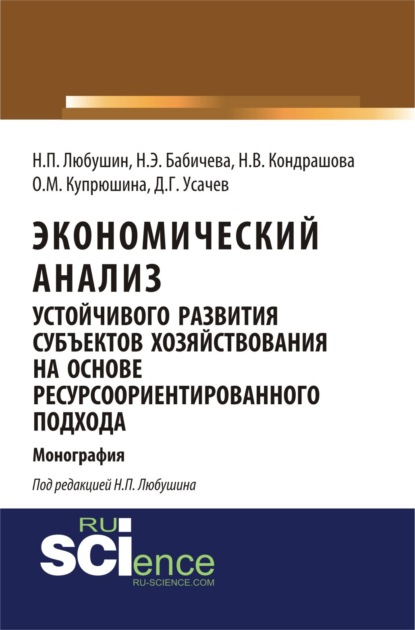 Н.П. Любушин, Н.Э. Бабичева, Н.В. Кондрашова
О.М. Купрюшина, Д.Г. Усачев

ЭКОНОМИЧЕСКИЙ АНАЛИЗ
УСТОЙЧИВОГО РАЗВИТИЯ СУБЪЕКТОВ ХОЗЯЙСТВОВАНИЯ НА ОСНОВЕ РЕСУРСООРИЕНТИРОВАННОГО ПОДХОДА

Монография

Под редакцией Н.П. Любушина

RU
SCIence
RU-SCIENCE.COM